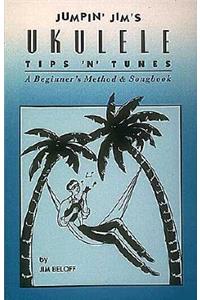 JUMPIN' JIM'S
UKULELE
TIPS 'N' TUNES
A Beginner's Method & Songbook

by
JIM BELOFF